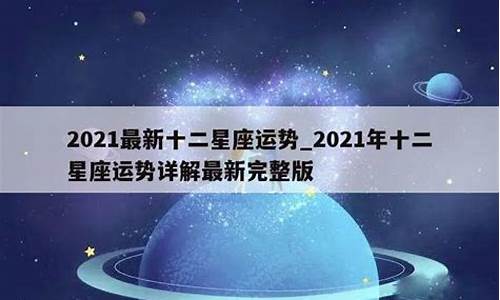 2021最新十二星座运势_2021年十二星座运势详解最新完整版